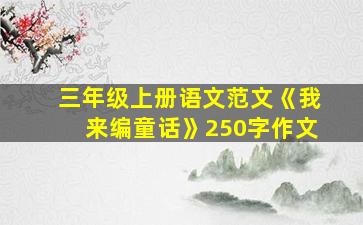 三年级上册语文范文《我来编童话》250字作文